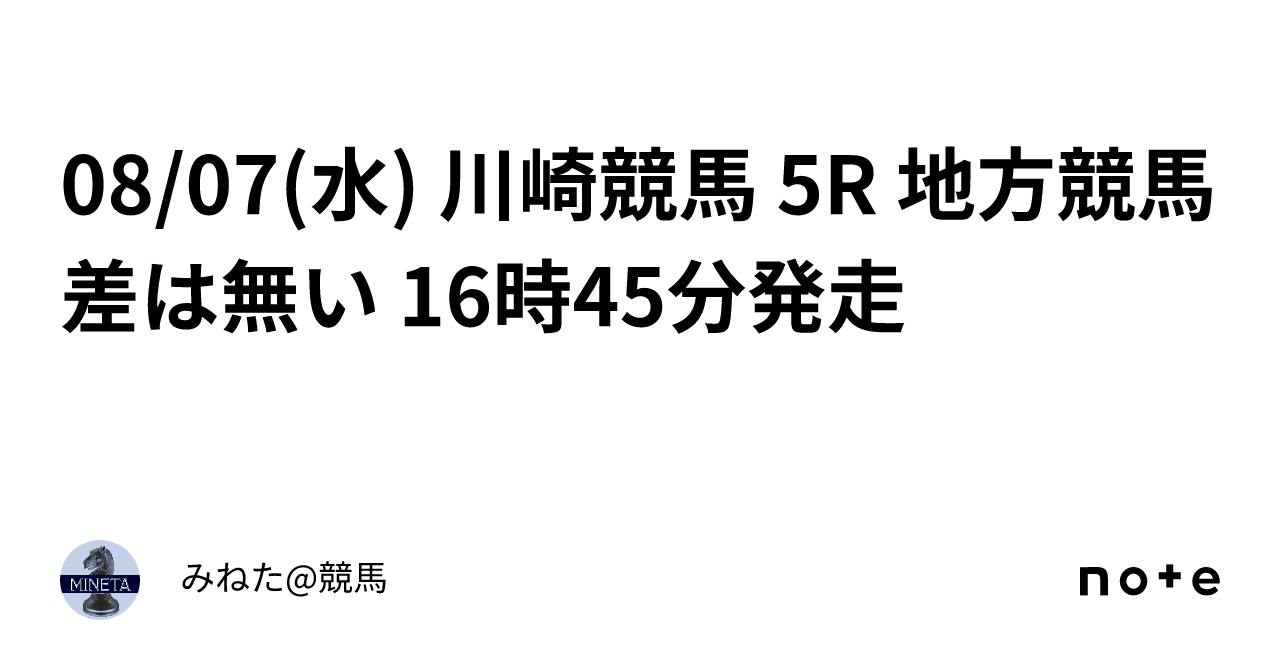 08/07(水) 川崎競馬 5R 地方競馬 差は無い 16時45分発走

MINETA

みねた@競馬

note